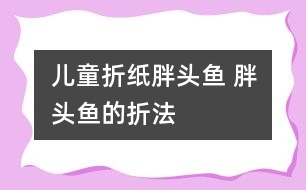 儿童折纸胖头鱼 胖头鱼的折法